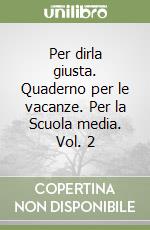 unilibro

Per dirla giusta. Quaderno per le vacanze. Per la Scuola media. Vol. 2

COPERTINA NON DISPONIBILE